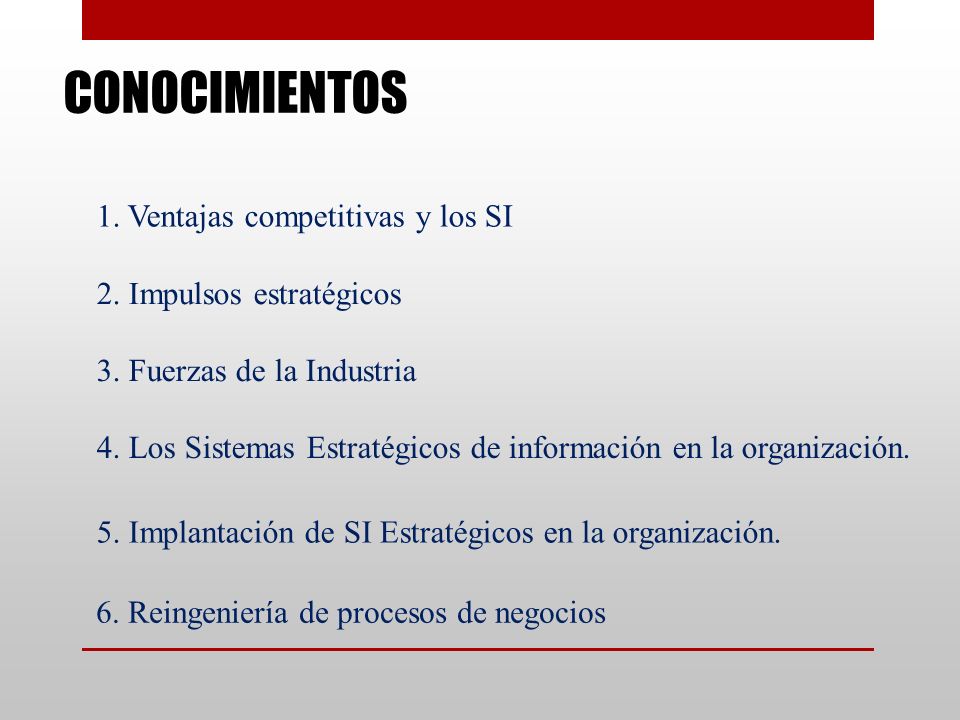 CONOCIMIENTOS

1. Ventajas competitivas y los SI

2. Impulsos estratégicos

3. Fuerzas de la Industria

4. Los Sistemas Estratégicos de información en la organización.

5. Implantación de SI Estratégicos en la organización.

6. Reingeniería de procesos de negocios